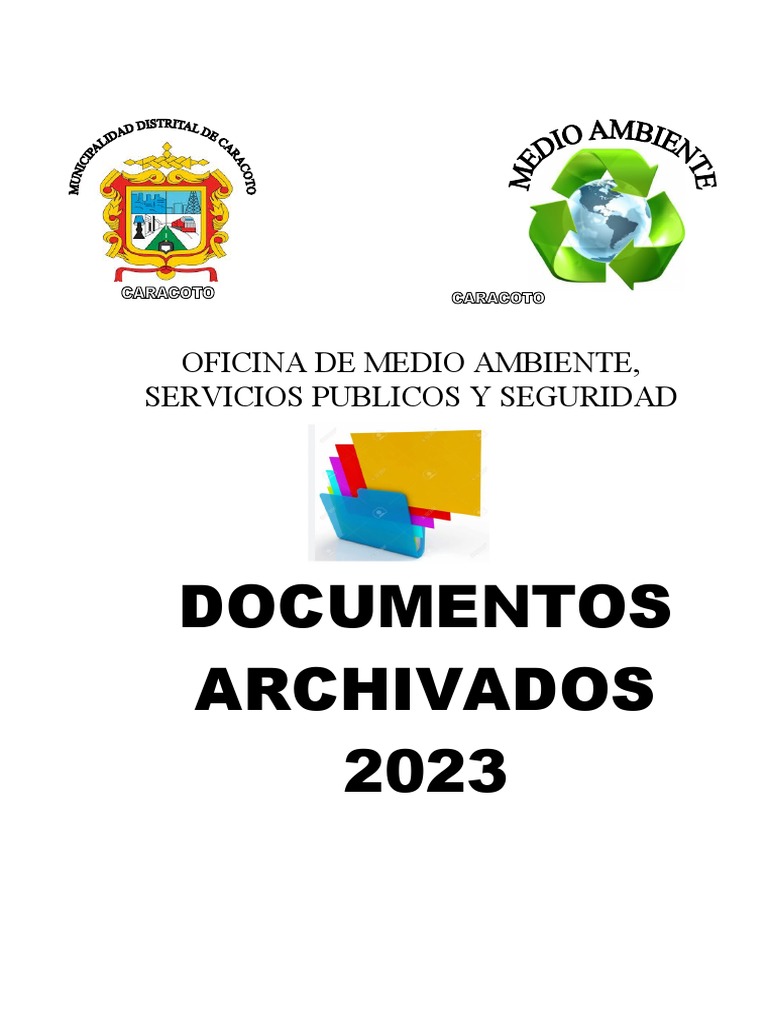 MUNICIPALIDAD DISTRITAL DE CARACOTO

CARACOTO

MEDIO AMBIENTE

CARACOTO

OFICINA DE MEDIO AMBIENTE, SERVICIOS PUBLICOS Y SEGURIDAD

DOCUMENTOS ARCHIVADOS 2023